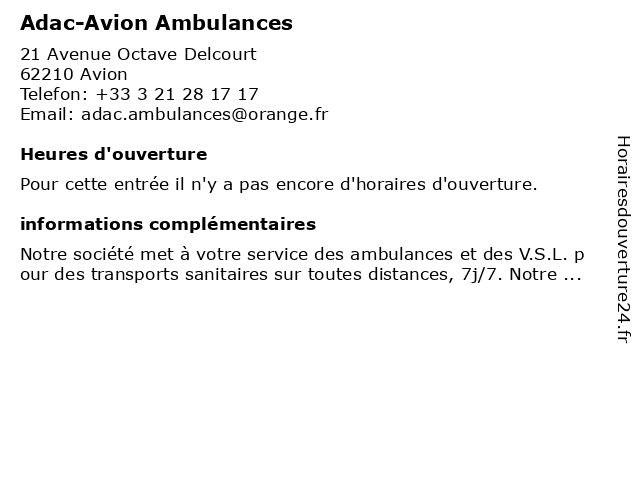 Adac-Avion Ambulances

21 Avenue Octave Delcourt
62210 Avion
Telefon: +33 3 21 28 17 17
Email: adac.ambulances@orange.fr

Heures d'ouverture

Pour cette entrée il n'y a pas encore d'horaires d'ouverture.

informations complémentaires

Notre société met à votre service des ambulances et des V.S.L. pour des transports sanitaires sur toutes distances, 7j/7. Notre ...

Horairesdouverture24.fr